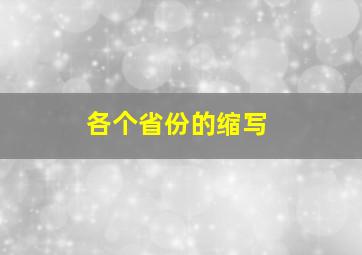 各个省份的缩写